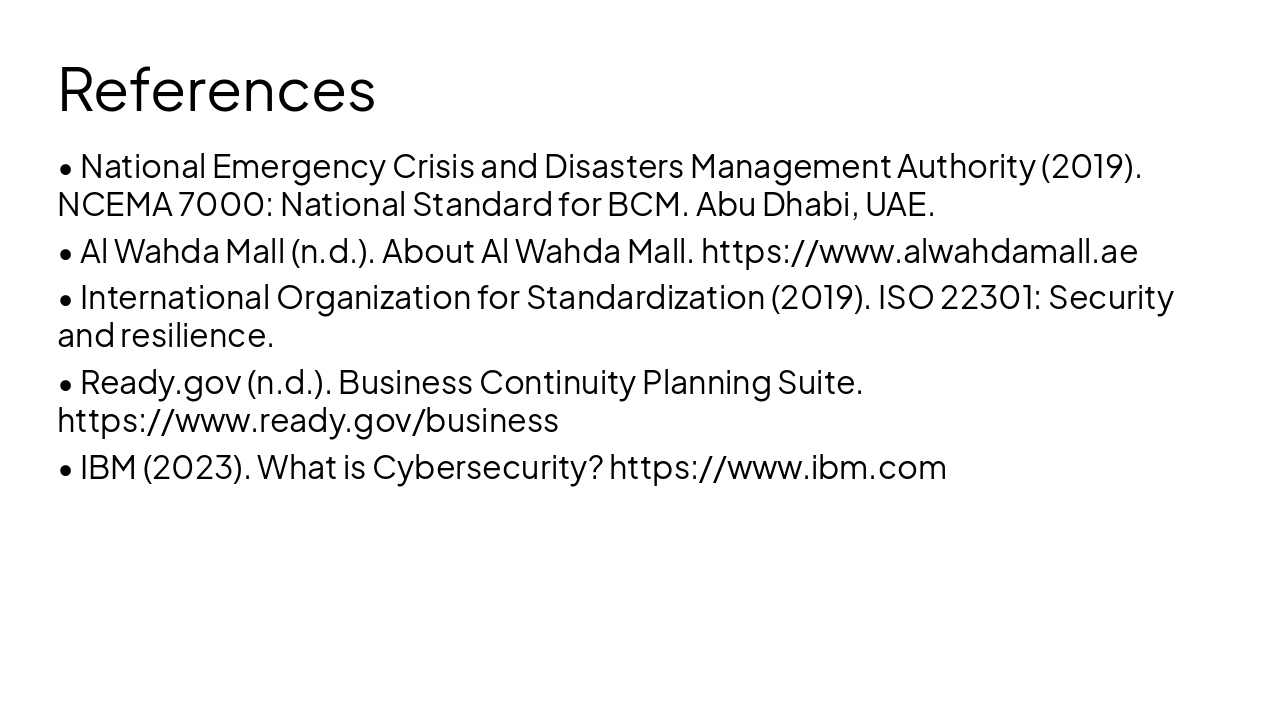 References

• National Emergency Crisis and Disasters Management Authority (2019). NCEMA 7000: National Standard for BCM. Abu Dhabi, UAE.

• Al Wahda Mall (n.d.). About Al Wahda Mall. https://www.alwahdamall.ae

• International Organization for Standardization (2019). ISO 22301: Security and resilience.

• Ready.gov (n.d.). Business Continuity Planning Suite. https://www.ready.gov/business

• IBM (2023). What is Cybersecurity? https://www.ibm.com